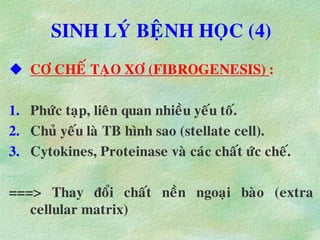 SINH LÝ BỆNH HỌC (4)

◆ CƠ CHẾ TẠO XƠ (FIBROGENESIS) :

1. Phức tạp, liên quan nhiều yếu tố.
2. Chủ yếu là TB hình sao (stellate cell).
3. Cytokines, Proteinase và các chất ức chế.

===> Thay đổi chất nền ngoại bào (extra cellular matrix)